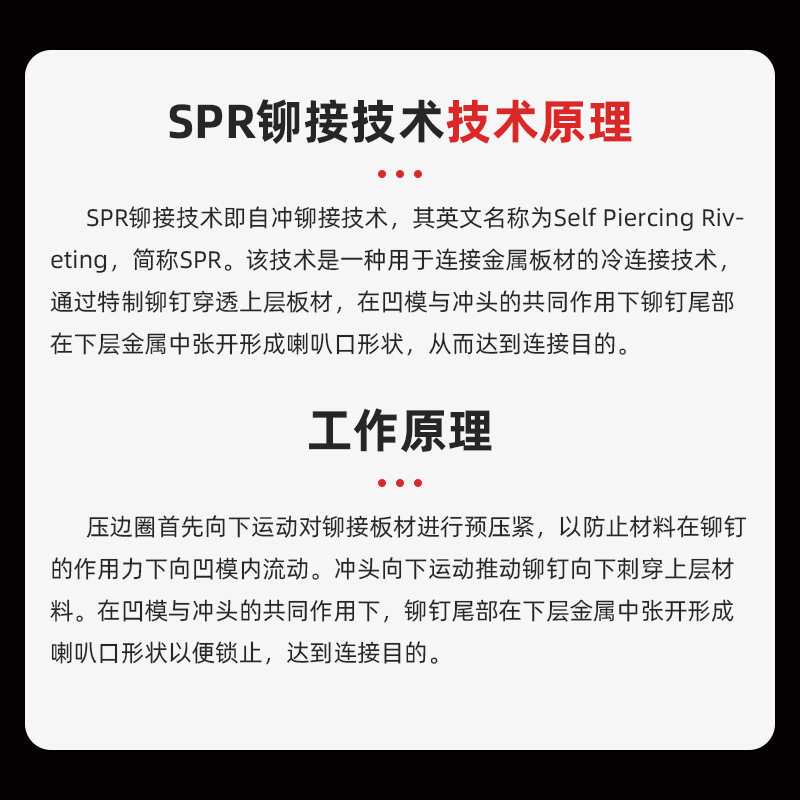 SPR铆接技术技术原理

SPR铆接技术即自冲铆接技术，其英文名称为Self Piercing Riveting，简称SPR。该技术是一种用于连接金属板材的冷连接技术，通过特制铆钉穿透上层板材，在凹模与冲头的共同作用下铆钉尾部在下层金属中张开形成喇叭口形状，从而达到连接目的。

工作原理

压边圈首先向下运动对铆接板材进行预压紧，以防止材料在铆钉的作用力下向凹模内流动。冲头向下运动推动铆钉向下刺穿上层材料。在凹模与冲头的共同作用下，铆钉尾部在下层金属中张开形成喇叭口形状以便锁止，达到连接目的。